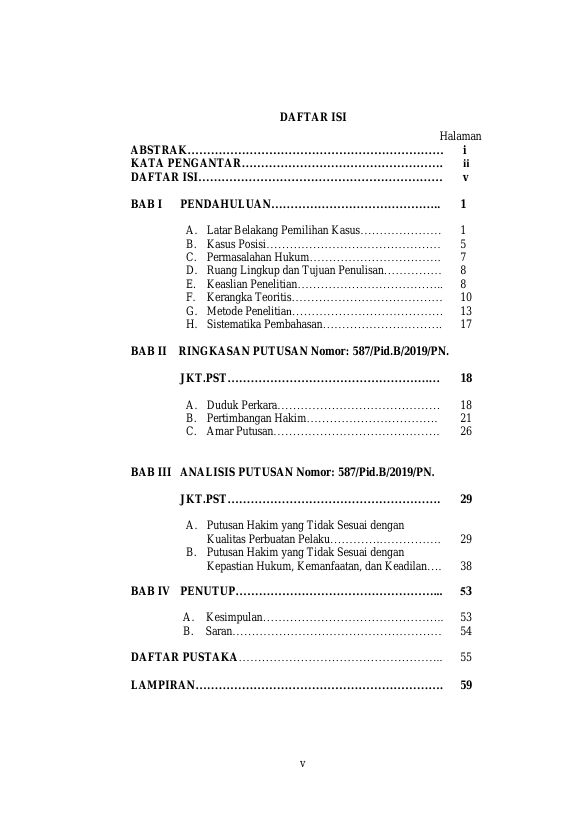 DAFTAR ISI

Halaman

ABSTRAK i
KATA PENGANTAR ii
DAFTAR ISI v

BAB I PENDAHULUAN 1

A. Latar Belakang Pemilihan Kasus 1
B. Kasus Posisi 5
C. Permasalahan Hukum 7
D. Ruang Lingkup dan Tujuan Penulisan 8
E. Keaslian Penelitian 8
F. Kerangka Teoritis 10
G. Metode Penelitian 13
H. Sistematika Pembahasan 17

BAB II RINGKASAN PUTUSAN Nomor: 587/Pid.B/2019/PN. JKT.PST 18

A. Duduk Perkara 18
B. Pertimbangan Hakim 21
C. Amar Putusan 26

BAB III ANALISIS PUTUSAN Nomor: 587/Pid.B/2019/PN. JKT.PST 29

A. Putusan Hakim yang Tidak Sesuai dengan Kualitas Perbuatan Pelaku 29
B. Putusan Hakim yang Tidak Sesuai dengan Kepastian Hukum, Kemanfaatan, dan Keadilan 38

BAB IV PENUTUP 53

A. Kesimpulan 53
B. Saran 54

DAFTAR PUSTAKA 55

LAMPIRAN 59

v